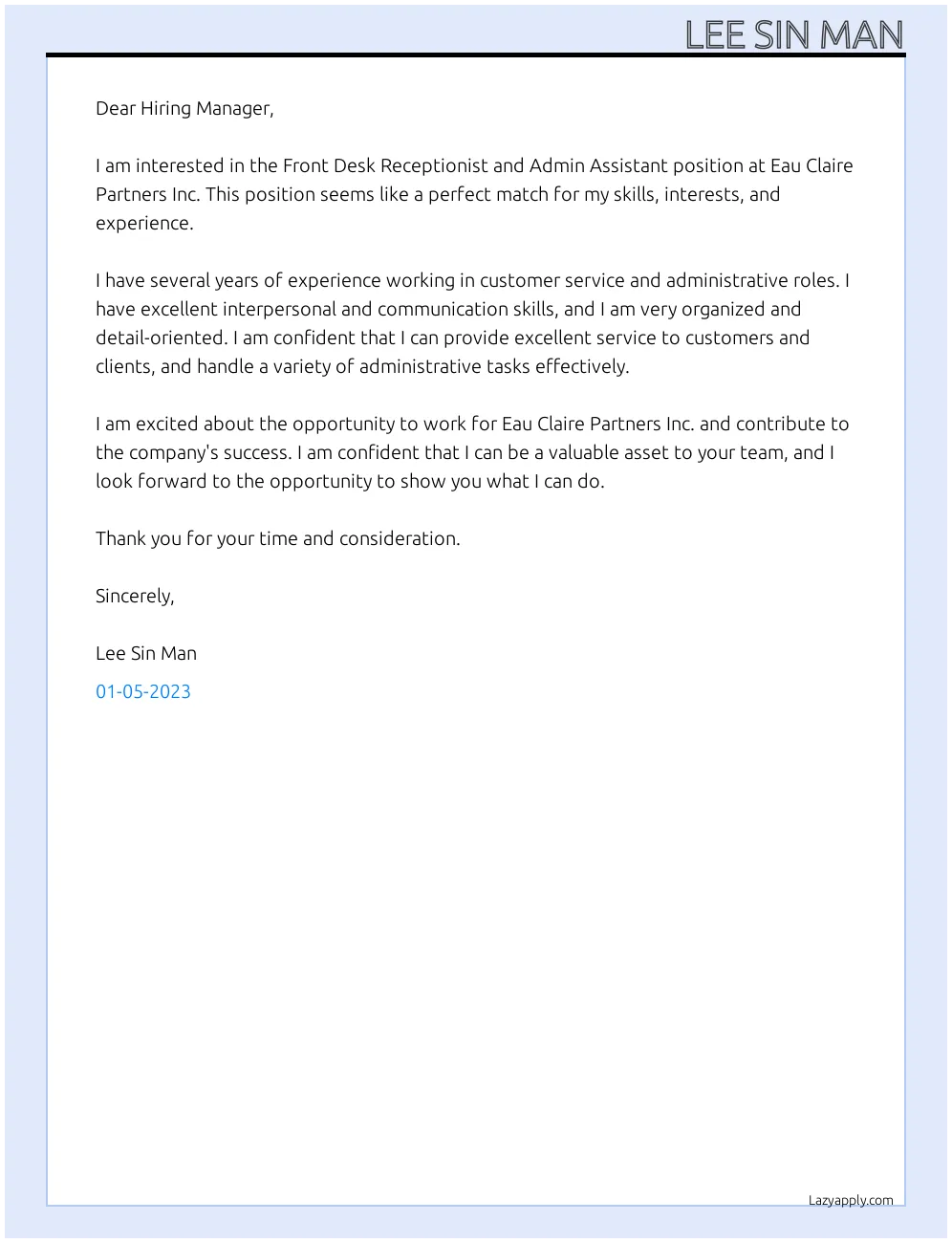 LEE SIN MAN

Dear Hiring Manager,

I am interested in the Front Desk Receptionist and Admin Assistant position at Eau Claire Partners Inc. This position seems like a perfect match for my skills, interests, and experience.

I have several years of experience working in customer service and administrative roles. I have excellent interpersonal and communication skills, and I am very organized and detail-oriented. I am confident that I can provide excellent service to customers and clients, and handle a variety of administrative tasks effectively.

I am excited about the opportunity to work for Eau Claire Partners Inc. and contribute to the company's success. I am confident that I can be a valuable asset to your team, and I look forward to the opportunity to show you what I can do.

Thank you for your time and consideration.

Sincerely,

Lee Sin Man

01-05-2023

Lazyapply.com